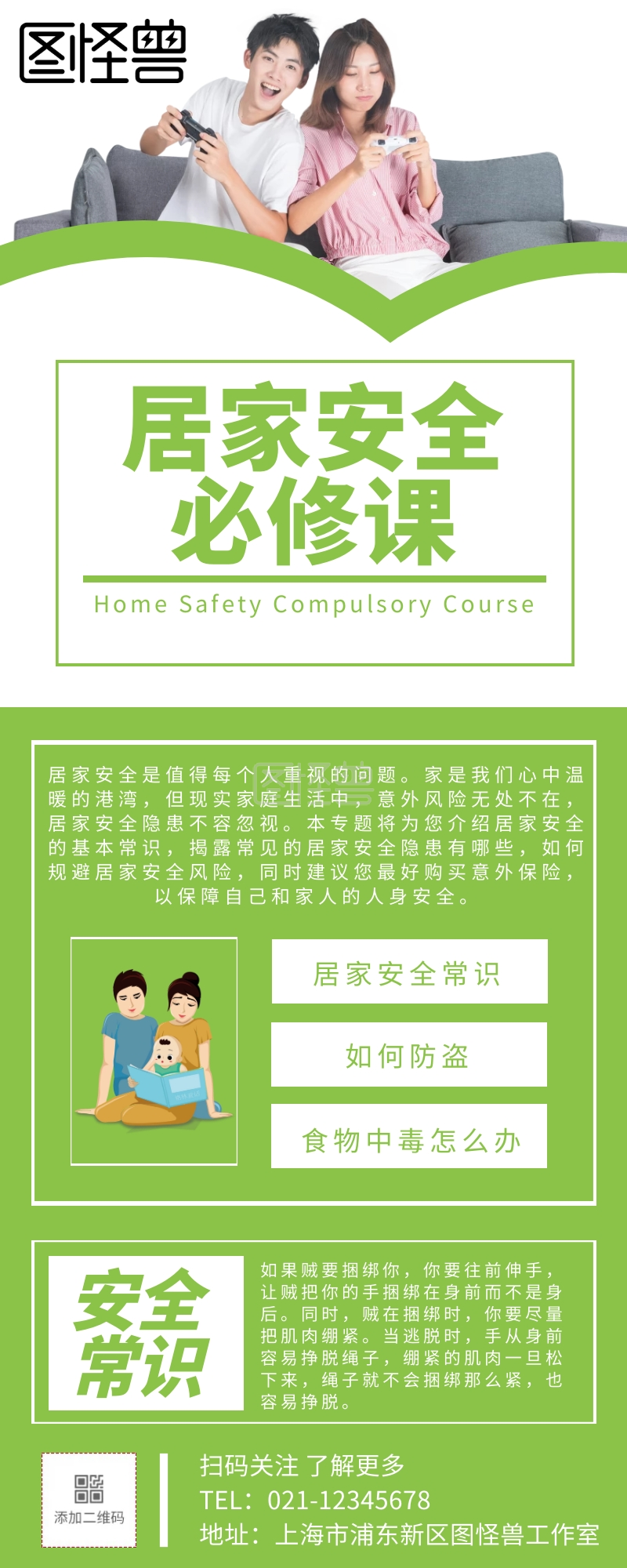 图怪兽

居家安全
必修课

Home Safety Compulsory Course

居家安全是值得每个人重视的问题。家是我们心中温暖的港湾，但现实家庭生活中，意外风险无处不在，居家安全隐患不容忽视。本专题将为您介绍居家安全的基本常识，揭露常见的居家安全隐患有哪些，如何规避居家安全风险，同时建议您最好购买意外保险，以保障自己和家人的人身安全。

居家安全常识

如何防盗

食物中毒怎么办

安全
常识

如果贼要捆绑你，你要往前伸手，让贼把你的手捆绑在身前而不是身后。同时，贼在捆绑时，你要尽量把肌肉绷紧。当逃脱时，手从身前容易挣脱绳子，绷紧的肌肉一旦松下来，绳子就不会捆绑那么紧，也容易挣脱。

添加二维码

扫码关注 了解更多
TEL：021-12345678
地址：上海市浦东新区图怪兽工作室